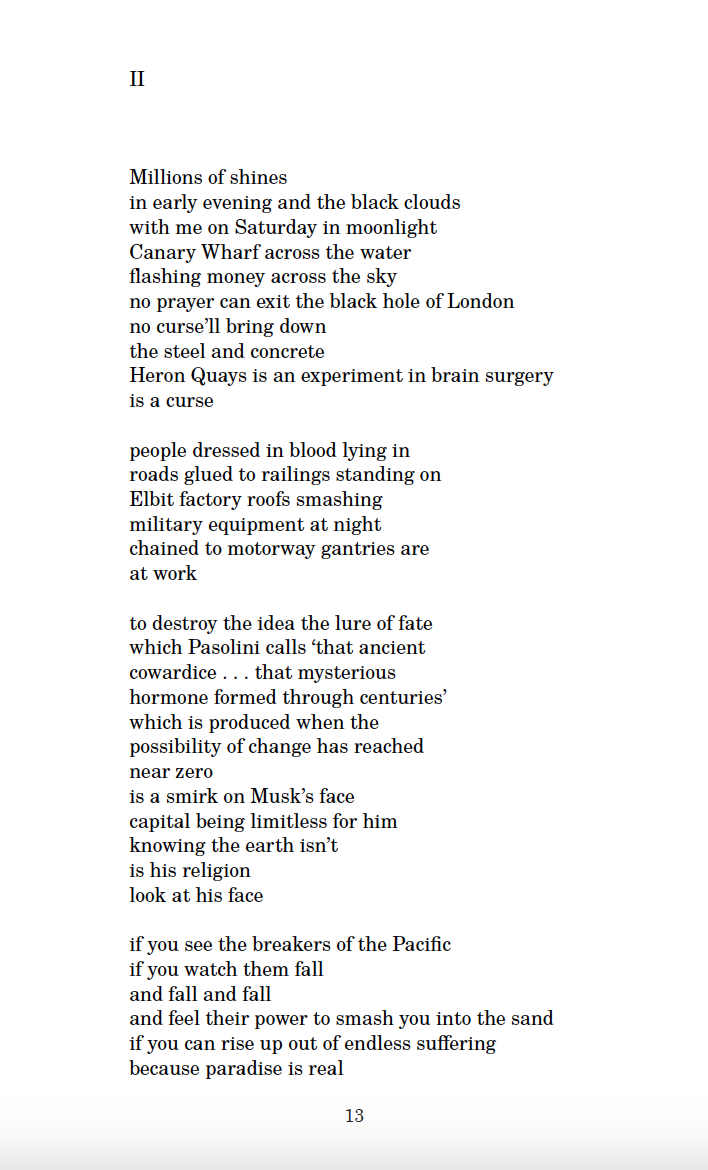 II

Millions of shines
in early evening and the black clouds
with me on Saturday in moonlight
Canary Wharf across the water
flashing money across the sky
no prayer can exit the black hole of London
no curse'll bring down
the steel and concrete
Heron Quays is an experiment in brain surgery
is a curse

people dressed in blood lying in
roads glued to railings standing on
Elbit factory roofs smashing
military equipment at night
chained to motorway gantries are
at work

to destroy the idea the lure of fate
which Pasolini calls 'that ancient
cowardice . . . that mysterious
hormone formed through centuries'
which is produced when the
possibility of change has reached
near zero
is a smirk on Musk's face
capital being limitless for him
knowing the earth isn't
is his religion
look at his face

if you see the breakers of the Pacific
if you watch them fall
and fall and fall
and feel their power to smash you into the sand
if you can rise up out of endless suffering
because paradise is real

13